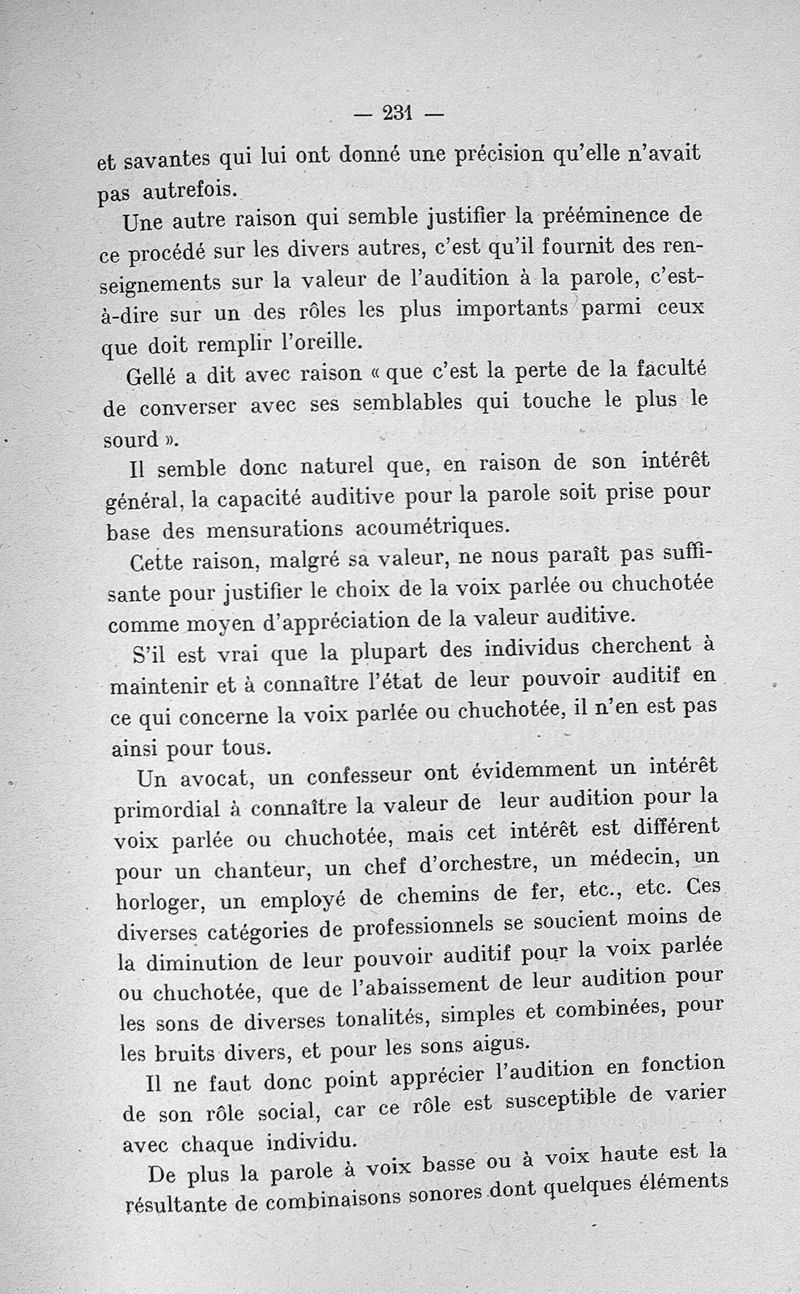 — 231 —

et savantes qui lui ont donné une précision qu'elle n'avait pas autrefois.

Une autre raison qui semble justifier la prééminence de ce procédé sur les divers autres, c'est qu'il fournit des renseignements sur la valeur de l'audition à la parole, c'est-à-dire sur un des rôles les plus importants parmi ceux que doit remplir l'oreille.

Gellé a dit avec raison « que c'est la perte de la faculté de converser avec ses semblables qui touche le plus le sourd ».

Il semble donc naturel que, en raison de son intérêt général, la capacité auditive pour la parole soit prise pour base des mensurations acoumétriques.

Cette raison, malgré sa valeur, ne nous paraît pas suffisante pour justifier le choix de la voix parlée ou chuchotée comme moyen d'appréciation de la valeur auditive.

S'il est vrai que la plupart des individus cherchent à maintenir et à connaître l'état de leur pouvoir auditif en ce qui concerne la voix parlée ou chuchotée, il n'en est pas ainsi pour tous.

Un avocat, un confesseur ont évidemment un intérêt primordial à connaître la valeur de leur audition pour la voix parlée ou chuchotée, mais cet intérêt est différent pour un chanteur, un chef d'orchestre, un médecin, un horloger, un employé de chemins de fer, etc., etc. Ces diverses catégories de professionnels se soucient moins de la diminution de leur pouvoir auditif pour la voix parlée ou chuchotée, que de l'abaissement de leur audition pour les sons de diverses tonalités, simples et combinées, pour les bruits divers, et pour les sons aigus.

Il ne faut donc point apprécier l'audition en fonction de son rôle social, car ce rôle est susceptible de varier avec chaque individu.

De plus la parole à voix basse ou à voix haute est la résultante de combinaisons sonores dont quelques éléments